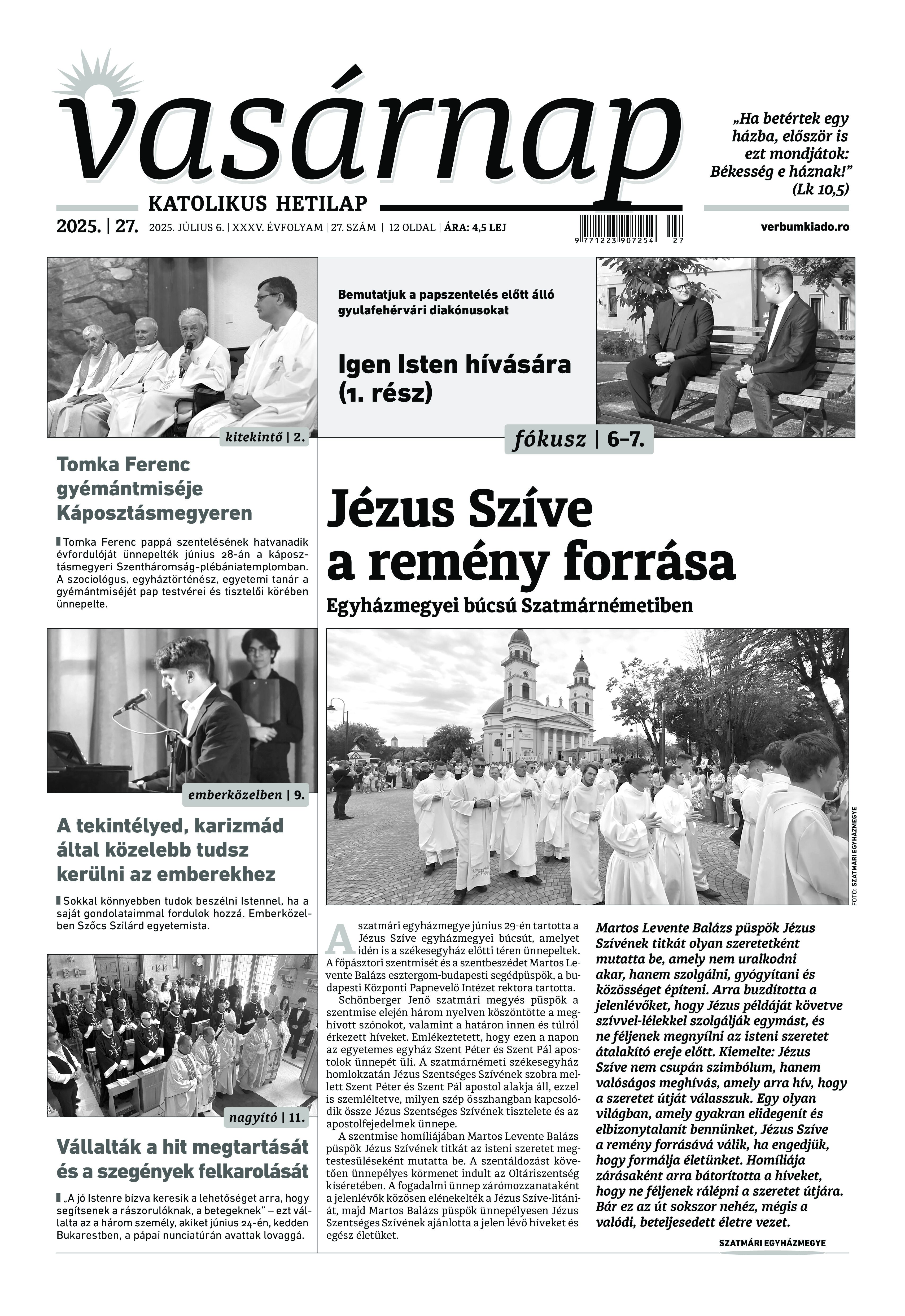 vasárnap
KATOLIKUS HETILAP

„Ha betértek egy házba, először is ezt mondjátok: Békesség e háznak!” (Lk 10,5)

2025. | 27. 2025. JÚLIUS 6. | XXXV. ÉVFOLYAM | 27. SZÁM | 12 OLDAL | ÁRA: 4,5 LEJ

9 771223 907254 27

verbumkiado.ro

kitekintő | 2.

Tomka Ferenc gyémántmiséje Káposztásmegyeren

Tomka Ferenc pappá szentelésének hatvanadik évfordulóját ünnepelték június 28-án a káposztásmegyeri Szentháromság-plébániatemplomban. A szociológus, egyháztörténész, egyetemi tanár a gyémántmiséjét pap testvérei és tisztelői körében ünnepelte.

emberközelben | 9.

A tekintélyed, karizmád által közelebb tudsz kerülni az emberekhez

Sokkal könnyebben tudok beszélni Istennel, ha a saját gondolataimmal fordulok hozzá. Emberközelben Szőcs Szilárd egyetemista.

nagyító | 11.

Vállalták a hit megtartását és a szegények felkarolását

„A jó Istenre bízva keresik a lehetőséget arra, hogy segítsenek a rászorulóknak, a betegeknek” – ezt vállalta az a három személy, akiket június 24-én, kedden Bukarestben, a pápai nunciatúrán avattak lovaggá.

Bemutatjuk a papszentelés előtt álló gyulafehérvári diakónusokat

Igen Isten hívására (1. rész)

fókusz | 6–7.

Jézus Szíve a remény forrása

Egyházmegyei búcsú Szatmárnémetiben

FOTÓ: SZATMÁRI EGYHÁZMEGYE

A szatmári egyházmegye június 29-én tartotta a Jézus Szíve egyházmegyei búcsút, amelyet idén is a székesegyház előtti téren ünnepeltek. A főpásztori szentmisét és a szentbeszédet Martos Levente Balázs esztergom-budapesti segédpüspök, a budapesti Központi Papnevelő Intézet rektora tartotta.

Schönberger Jenő szatmári megyés püspök a szentmise elején három nyelven köszöntötte a meghívott szónokot, valamint a határon innen és túlról érkezett híveket. Emlékeztetett, hogy ezen a napon az egyetemes egyház Szent Péter és Szent Pál apostolok ünnepét üli. A szatmárnémeti székesegyház homlokzatán Jézus Szentséges Szívének szobra mellett Szent Péter és Szent Pál apostol alakja áll, ezzel is szemléltetve, milyen szép összhangban kapcsolódik össze Jézus Szentséges Szívének tisztelete és az apostolfejedelmek ünnepe.

A szentmise homíliájában Martos Levente Balázs püspök Jézus Szívének titkát az isteni szeretet megtestesüléseként mutatta be. A szentáldozást követően ünnepélyes körmenet indult az Oltáriszentség kíséretében. A fogadalmi ünnep zárómozzanataként a jelenlévők közösen elénekelték a Jézus Szíve-litániát, majd Martos Balázs püspök ünnepélyesen Jézus Szentséges Szívének ajánlotta a jelen lévő híveket és egész életüket.

Martos Levente Balázs püspök Jézus Szívének titkát olyan szeretetként mutatta be, amely nem uralkodni akar, hanem szolgálni, gyógyítani és közösséget építeni. Arra buzdította a jelenlévőket, hogy Jézus példáját követve szívvel-lélekkel szolgálják egymást, és ne féljenek megnyílni az isteni szeretet átalakító ereje előtt. Kiemelte: Jézus Szíve nem csupán szimbólum, hanem valóságos meghívás, amely arra hív, hogy a szeretet útját válasszuk. Egy olyan világban, amely gyakran elidegenít és elbizonytalanít bennünket, Jézus Szíve a remény forrásává válik, ha engedjük, hogy formálja életünket. Homíliája zárásaként arra bátorította a híveket, hogy ne féljenek rálépni a szeretet útjára. Bár ez az út sokszor nehéz, mégis a valódi, beteljesedett életre vezet.

SZATMÁRI EGYHÁZMEGYE